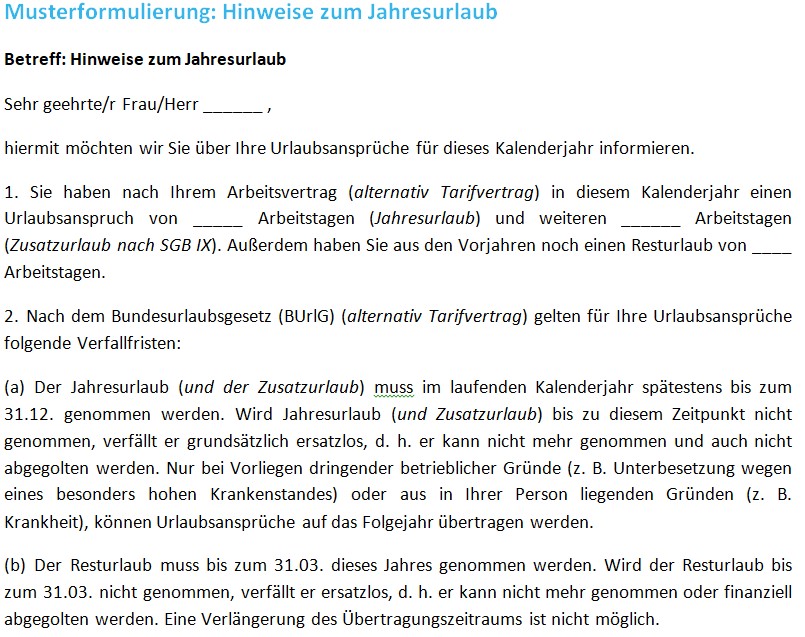 Musterformulierung: Hinweise zum Jahresurlaub

Betreff: Hinweise zum Jahresurlaub

Sehr geehrte/r Frau/Herr ______ ,

hiermit möchten wir Sie über Ihre Urlaubsansprüche für dieses Kalenderjahr informieren.

1. Sie haben nach Ihrem Arbeitsvertrag (alternativ Tarifvertrag) in diesem Kalenderjahr einen Urlaubsanspruch von _____ Arbeitstagen (Jahresurlaub) und weiteren ______ Arbeitstagen (Zusatzurlaub nach SGB IX). Außerdem haben Sie aus den Vorjahren noch einen Resturlaub von ____ Arbeitstagen.

2. Nach dem Bundesurlaubsgesetz (BUrlG) (alternativ Tarifvertrag) gelten für Ihre Urlaubsansprüche folgende Verfallfristen:

(a) Der Jahresurlaub (und der Zusatzurlaub) muss im laufenden Kalenderjahr spätestens bis zum 31.12. genommen werden. Wird Jahresurlaub (und Zusatzurlaub) bis zu diesem Zeitpunkt nicht genommen, verfällt er grundsätzlich ersatzlos, d. h. er kann nicht mehr genommen und auch nicht abgegolten werden. Nur bei Vorliegen dringender betrieblicher Gründe (z. B. Unterbesetzung wegen eines besonders hohen Krankenstandes) oder aus in Ihrer Person liegenden Gründen (z. B. Krankheit), können Urlaubsansprüche auf das Folgejahr übertragen werden.

(b) Der Resturlaub muss bis zum 31.03. dieses Jahres genommen werden. Wird der Resturlaub bis zum 31.03. nicht genommen, verfällt er ersatzlos, d. h. er kann nicht mehr genommen oder finanziell abgegolten werden. Eine Verlängerung des Übertragungszeitraums ist nicht möglich.